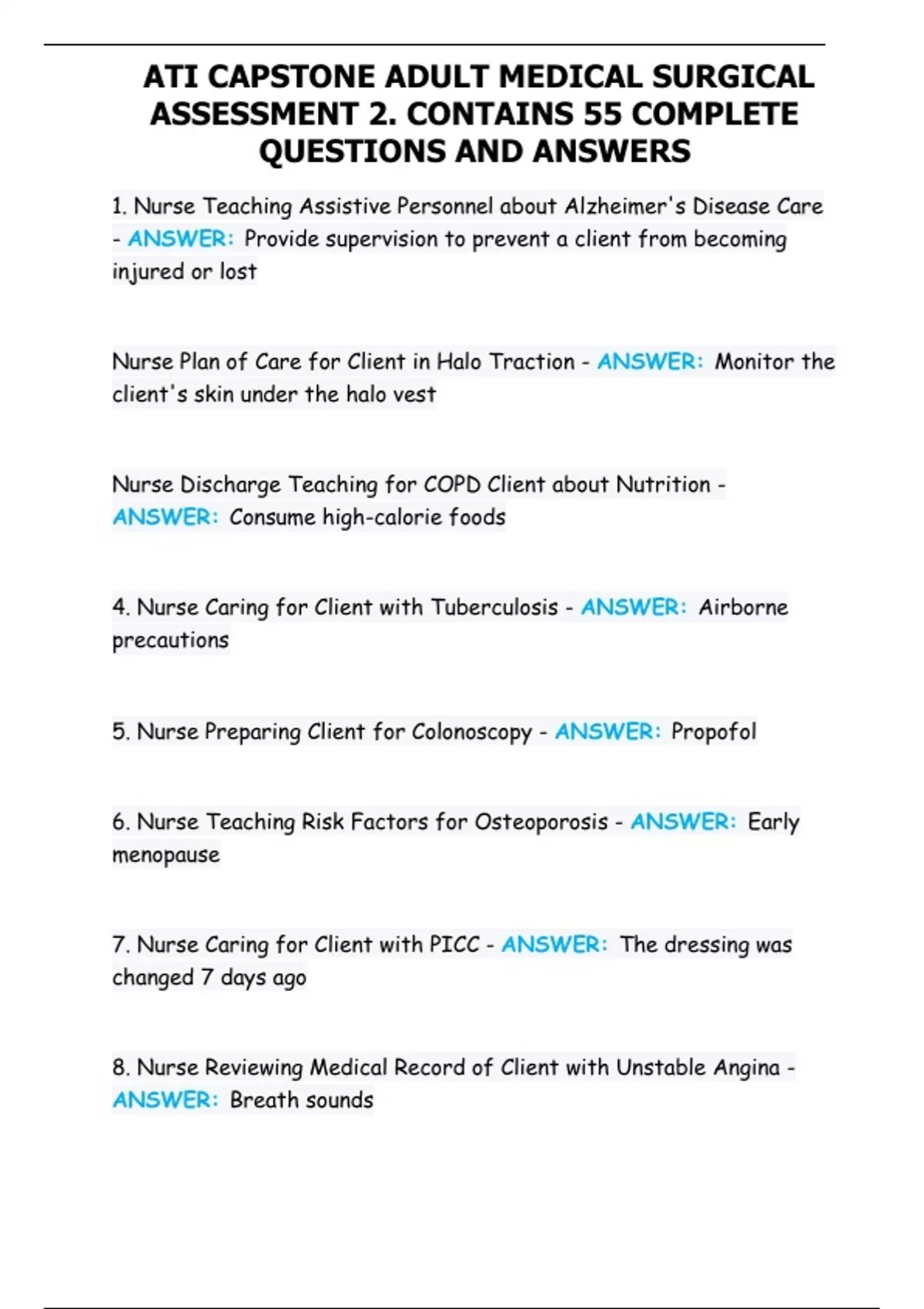 ATI CAPSTONE ADULT MEDICAL SURGICAL ASSESSMENT 2. CONTAINS 55 COMPLETE QUESTIONS AND ANSWERS

1. Nurse Teaching Assistive Personnel about Alzheimer's Disease Care - ANSWER: Provide supervision to prevent a client from becoming injured or lost

Nurse Plan of Care for Client in Halo Traction - ANSWER: Monitor the client's skin under the halo vest

Nurse Discharge Teaching for COPD Client about Nutrition - ANSWER: Consume high-calorie foods

4. Nurse Caring for Client with Tuberculosis - ANSWER: Airborne precautions

5. Nurse Preparing Client for Colonoscopy - ANSWER: Propofol

6. Nurse Teaching Risk Factors for Osteoporosis - ANSWER: Early menopause

7. Nurse Caring for Client with PICC - ANSWER: The dressing was changed 7 days ago

8. Nurse Reviewing Medical Record of Client with Unstable Angina - ANSWER: Breath sounds